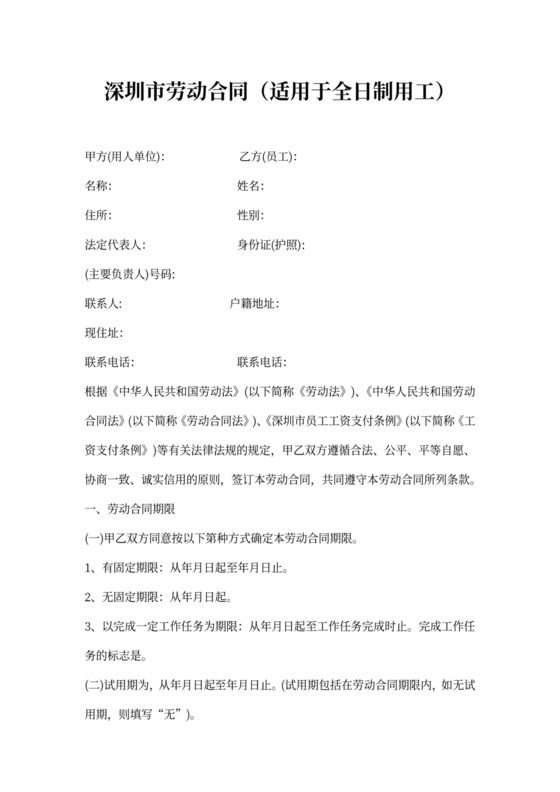 深圳市劳动合同（适用于全日制用工）

甲方(用人单位):　　　　　　乙方(员工):

名称:　　　　　　　　　　　姓名:

住所:　　　　　　　　　　　性别:

法定代表人:　　　　　　　　身份证(护照):

(主要负责人)号码:

联系人:　　　　　　　　　户籍地址:

现住址:

联系电话:　　　　　　　　　联系电话:

根据《中华人民共和国劳动法》(以下简称《劳动法》)、《中华人民共和国劳动合同法》(以下简称《劳动合同法》)、《深圳市员工工资支付条例》(以下简称《工资支付条例》)等有关法律法规的规定，甲乙双方遵循合法、公平、平等自愿、协商一致、诚实信用的原则，签订本劳动合同，共同遵守本劳动合同所列条款。

一、劳动合同期限

(一)甲乙双方同意按以下第种方式确定本劳动合同期限。

1、有固定期限：从年月日起至年月日止。

2、无固定期限：从年月日起。

3、以完成一定工作任务为期限：从年月日起至工作任务完成时止。完成工作任务的标志是。

(二)试用期为，从年月日起至年月日止。(试用期包括在劳动合同期限内，如无试用期，则填写“无”)。